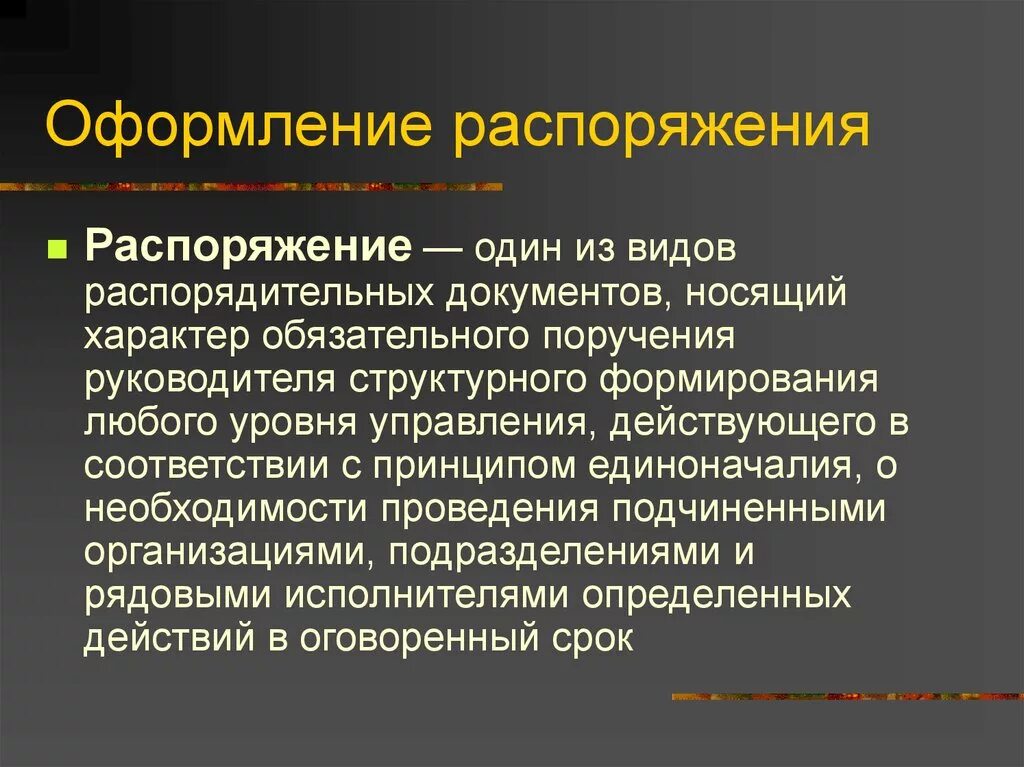 Оформление распоряжения

Распоряжение — один из видов распорядительных документов, носящий характер обязательного поручения руководителя структурного формирования любого уровня управления, действующего в соответствии с принципом единоначалия, о необходимости проведения подчиненными организациями, подразделениями и рядовыми исполнителями определенных действий в оговоренный срок